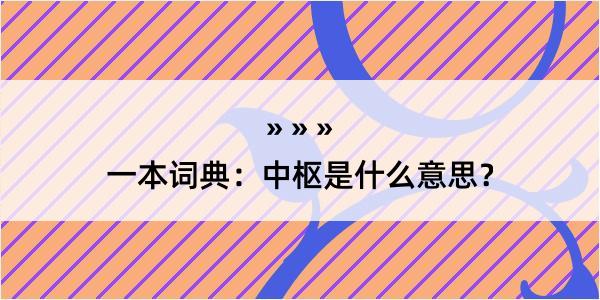 » » »

一本词典：中枢是什么意思？